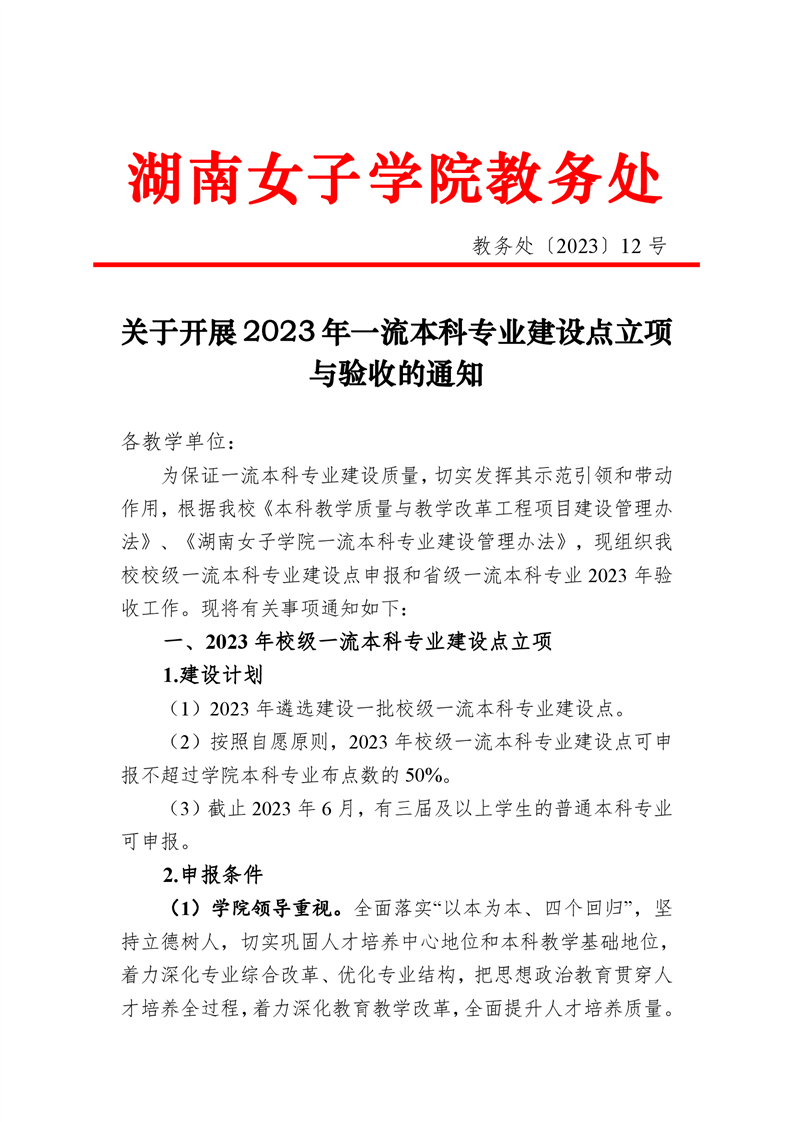 湖南女子学院教务处

教务处〔2023〕12 号

关于开展2023年一流本科专业建设点立项与验收的通知

各教学单位：

为保证一流本科专业建设质量，切实发挥其示范引领和带动作用，根据我校《本科教学质量与教学改革工程项目建设管理办法》、《湖南女子学院一流本科专业建设管理办法》，现组织我校校级一流本科专业建设点申报和省级一流本科专业 2023 年验收工作。现将有关事项通知如下：

一、2023 年校级一流本科专业建设点立项

1.建设计划

（1）2023 年遴选建设一批校级一流本科专业建设点。

（2）按照自愿原则，2023 年校级一流本科专业建设点可申报不超过学院本科专业布点数的 50%。

（3）截止 2023 年 6 月，有三届及以上学生的普通本科专业可申报。

2.申报条件

（1）学院领导重视。全面落实“以本为本、四个回归”，坚持立德树人，切实巩固人才培养中心地位和本科教学基础地位，着力深化专业综合改革、优化专业结构，把思想政治教育贯穿人才培养全过程，着力深化教育教学改革，全面提升人才培养质量。